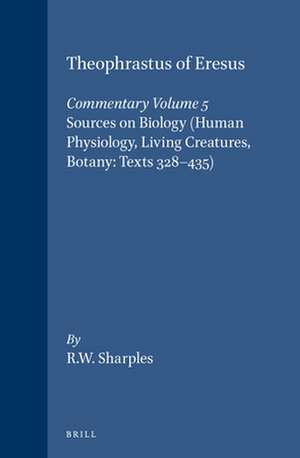 Theophrastus of Eresus

Commentary Volume 5
Sources on Biology (Human Physiology, Living Creatures, Botany: Texts 328–435)

By
R.W. Sharples

BRILL